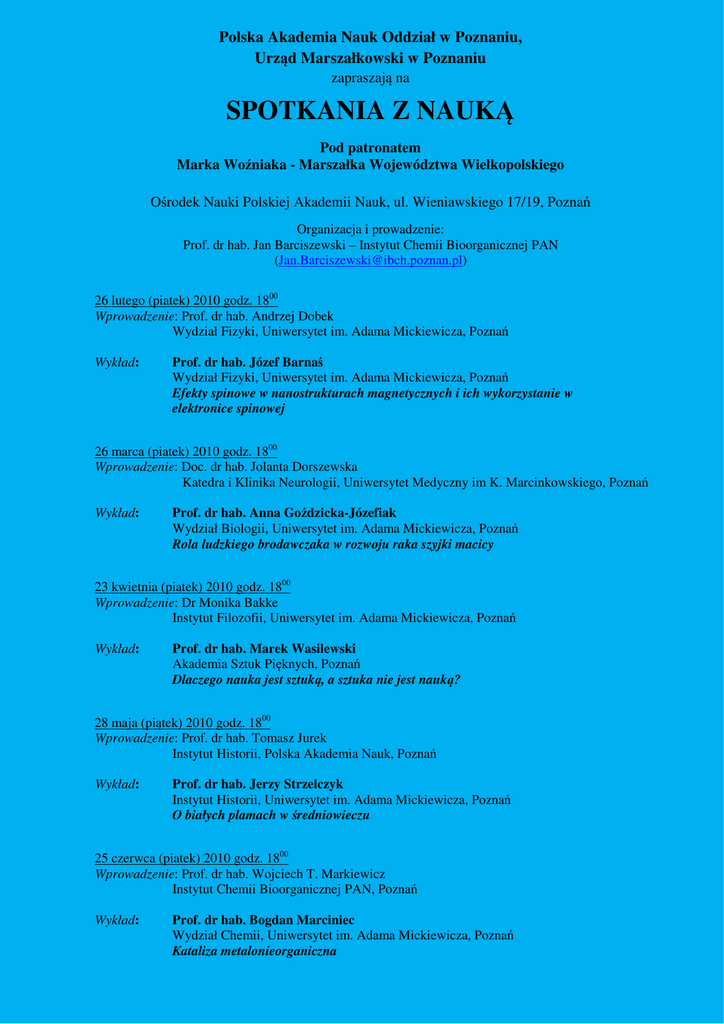 Polska Akademia Nauk Oddział w Poznaniu,
Urząd Marszałkowski w Poznaniu
zapraszają na

SPOTKANIA Z NAUKĄ

Pod patronatem
Marka Woźniaka - Marszałka Województwa Wielkopolskiego

Ośrodek Nauki Polskiej Akademii Nauk, ul. Wieniawskiego 17/19, Poznań

Organizacja i prowadzenie:
Prof. dr hab. Jan Barciszewski – Instytut Chemii Bioorganicznej PAN
(Jan.Barciszewski@ibch.poznan.pl)

26 lutego (piatek) 2010 godz. $18^{00}$
Wprowadzenie: Prof. dr hab. Andrzej Dobek
Wydział Fizyki, Uniwersytet im. Adama Mickiewicza, Poznań

Wykład: Prof. dr hab. Józef Barnaś
Wydział Fizyki, Uniwersytet im. Adama Mickiewicza, Poznań
Efekty spinowe w nanostrukturach magnetycznych i ich wykorzystanie w elektronice spinowej

26 marca (piatek) 2010 godz. $18^{00}$
Wprowadzenie: Doc. dr hab. Jolanta Dorszewska
Katedra i Klinika Neurologii, Uniwersytet Medyczny im K. Marcinkowskiego, Poznań

Wykład: Prof. dr hab. Anna Goździcka-Józefiak
Wydział Biologii, Uniwersytet im. Adama Mickiewicza, Poznań
Rola ludzkiego brodawczaka w rozwoju raka szyjki macicy

23 kwietnia (piatek) 2010 godz. $18^{00}$
Wprowadzenie: Dr Monika Bakke
Instytut Filozofii, Uniwersytet im. Adama Mickiewicza, Poznań

Wykład: Prof. dr hab. Marek Wasilewski
Akademia Sztuk Pięknych, Poznań
Dlaczego nauka jest sztuką, a sztuka nie jest nauką?

28 maja (piątek) 2010 godz. $18^{00}$
Wprowadzenie: Prof. dr hab. Tomasz Jurek
Instytut Historii, Polska Akademia Nauk, Poznań

Wykład: Prof. dr hab. Jerzy Strzelczyk
Instytut Historii, Uniwersytet im. Adama Mickiewicza, Poznań
O białych plamach w średniowieczu

25 czerwca (piatek) 2010 godz. $18^{00}$
Wprowadzenie: Prof. dr hab. Wojciech T. Markiewicz
Instytut Chemii Bioorganicznej PAN, Poznań

Wykład: Prof. dr hab. Bogdan Marciniec
Wydział Chemii, Uniwersytet im. Adama Mickiewicza, Poznań
Kataliza metalonieorganiczna